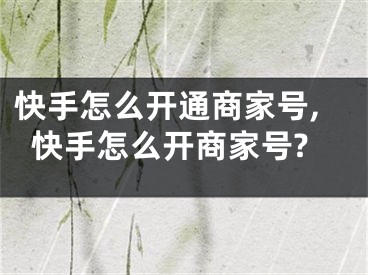 快手怎么开通商家号，快手怎么开商家号?